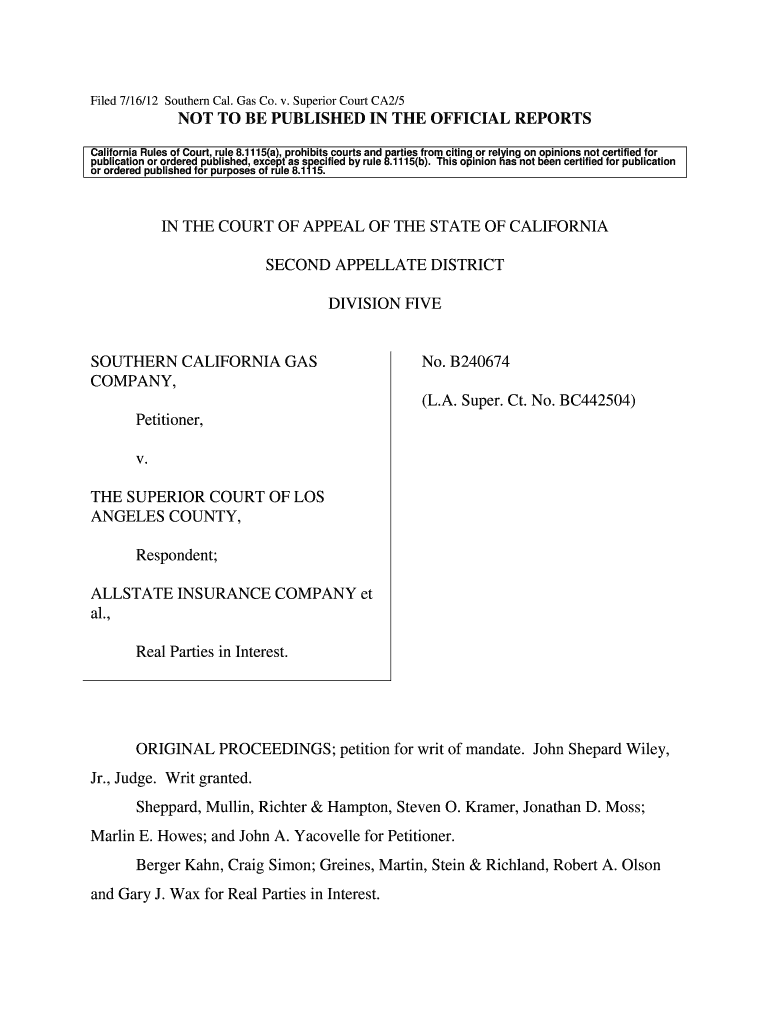 Filed 7/16/12 Southern Cal. Gas Co. v. Superior Court CA2/5

NOT TO BE PUBLISHED IN THE OFFICIAL REPORTS

California Rules of Court, rule 8.1115(a), prohibits courts and parties from citing or relying on opinions not certified for publication or ordered published, except as specified by rule 8.1115(b). This opinion has not been certified for publication or ordered published for purposes of rule 8.1115.

IN THE COURT OF APPEAL OF THE STATE OF CALIFORNIA

SECOND APPELLATE DISTRICT

DIVISION FIVE

SOUTHERN CALIFORNIA GAS COMPANY,

Petitioner,

v.

THE SUPERIOR COURT OF LOS ANGELES COUNTY,

Respondent;

ALLSTATE INSURANCE COMPANY et al.,

Real Parties in Interest.

No. B240674

(L.A. Super. Ct. No. BC442504)

ORIGINAL PROCEEDINGS; petition for writ of mandate. John Shepard Wiley, Jr., Judge. Writ granted.

Sheppard, Mullin, Richter & Hampton, Steven O. Kramer, Jonathan D. Moss; Marlin E. Howes; and John A. Yacovelle for Petitioner.

Berger Kahn, Craig Simon; Greines, Martin, Stein & Richland, Robert A. Olson and Gary J. Wax for Real Parties in Interest.